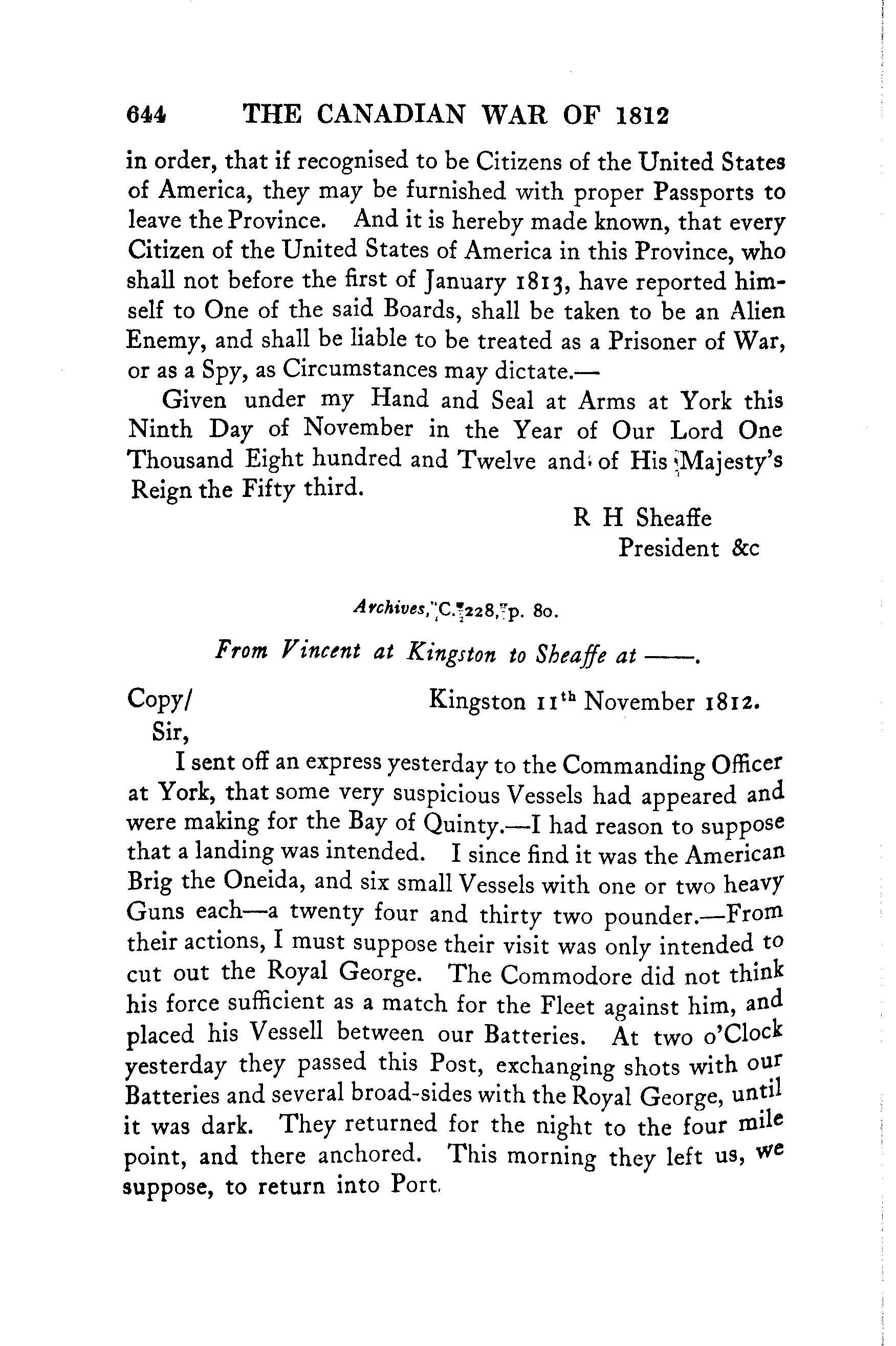 644 THE CANADIAN WAR OF 1812

in order, that if recognised to be Citizens of the United States of America, they may be furnished with proper Passports to leave the Province. And it is hereby made known, that every Citizen of the United States of America in this Province, who shall not before the first of January 1813, have reported himself to One of the said Boards, shall be taken to be an Alien Enemy, and shall be liable to be treated as a Prisoner of War, or as a Spy, as Circumstances may dictate.—

Given under my Hand and Seal at Arms at York this Ninth Day of November in the Year of Our Lord One Thousand Eight hundred and Twelve and of His Majesty's Reign the Fifty third.

R H Sheaffe
President &c

Archives, C. 228, p. 80.

From Vincent at Kingston to Sheaffe at ——.

Copy/ Kingston 11$^{th}$ November 1812.

Sir,

I sent off an express yesterday to the Commanding Officer at York, that some very suspicious Vessels had appeared and were making for the Bay of Quinty.—I had reason to suppose that a landing was intended. I since find it was the American Brig the Oneida, and six small Vessels with one or two heavy Guns each—a twenty four and thirty two pounder.—From their actions, I must suppose their visit was only intended to cut out the Royal George. The Commodore did not think his force sufficient as a match for the Fleet against him, and placed his Vessell between our Batteries. At two o'Clock yesterday they passed this Post, exchanging shots with our Batteries and several broad-sides with the Royal George, until it was dark. They returned for the night to the four mile point, and there anchored. This morning they left us, we suppose, to return into Port.